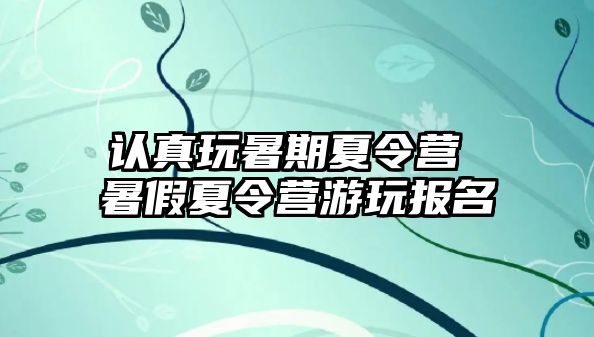 认真玩暑期夏令营
暑假夏令营游玩报名